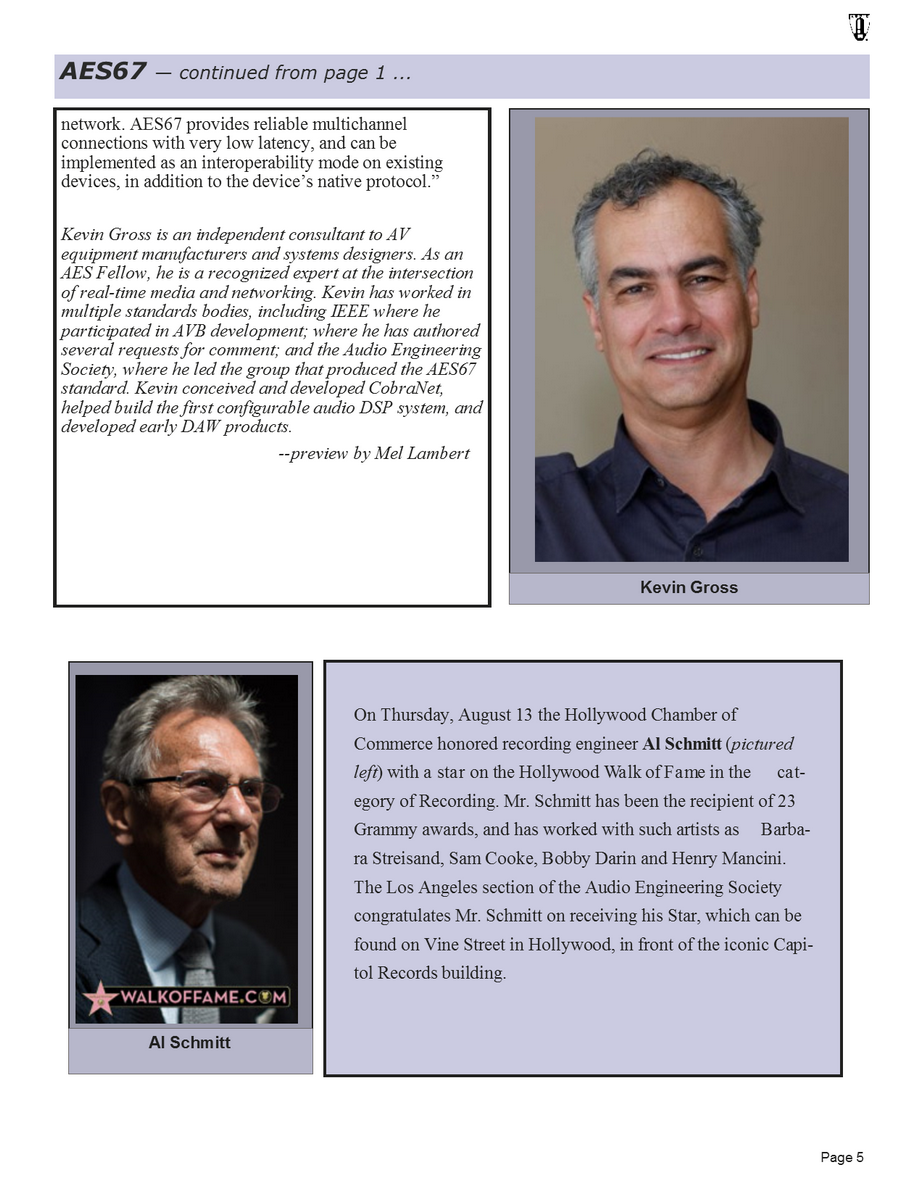 AES67 — continued from page 1 ...

network. AES67 provides reliable multichannel connections with very low latency, and can be implemented as an interoperability mode on existing devices, in addition to the device's native protocol."

Kevin Gross is an independent consultant to AV equipment manufacturers and systems designers. As an AES Fellow, he is a recognized expert at the intersection of real-time media and networking. Kevin has worked in multiple standards bodies, including IEEE where he participated in AVB development; where he has authored several requests for comment; and the Audio Engineering Society, where he led the group that produced the AES67 standard. Kevin conceived and developed CobraNet, helped build the first configurable audio DSP system, and developed early DAW products.

--preview by Mel Lambert

Kevin Gross

WALKOFFAME.COM

Al Schmitt

On Thursday, August 13 the Hollywood Chamber of Commerce honored recording engineer Al Schmitt (pictured left) with a star on the Hollywood Walk of Fame in the category of Recording. Mr. Schmitt has been the recipient of 23 Grammy awards, and has worked with such artists as Barbara Streisand, Sam Cooke, Bobby Darin and Henry Mancini. The Los Angeles section of the Audio Engineering Society congratulates Mr. Schmitt on receiving his Star, which can be found on Vine Street in Hollywood, in front of the iconic Capitol Records building.

Page 5